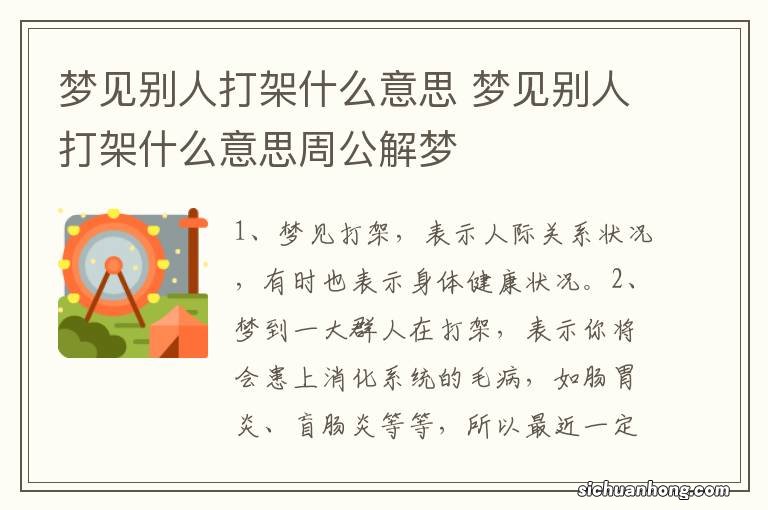 梦见别人打架什么意思 梦见别人打架什么意思周公解梦

1、梦见打架，表示人际关系状况，有时也表示身体健康状况。2、梦到一大群人在打架，表示你将会患上消化系统的毛病，如肠胃炎、盲肠炎等等，所以最近一定

sichuanhong.com